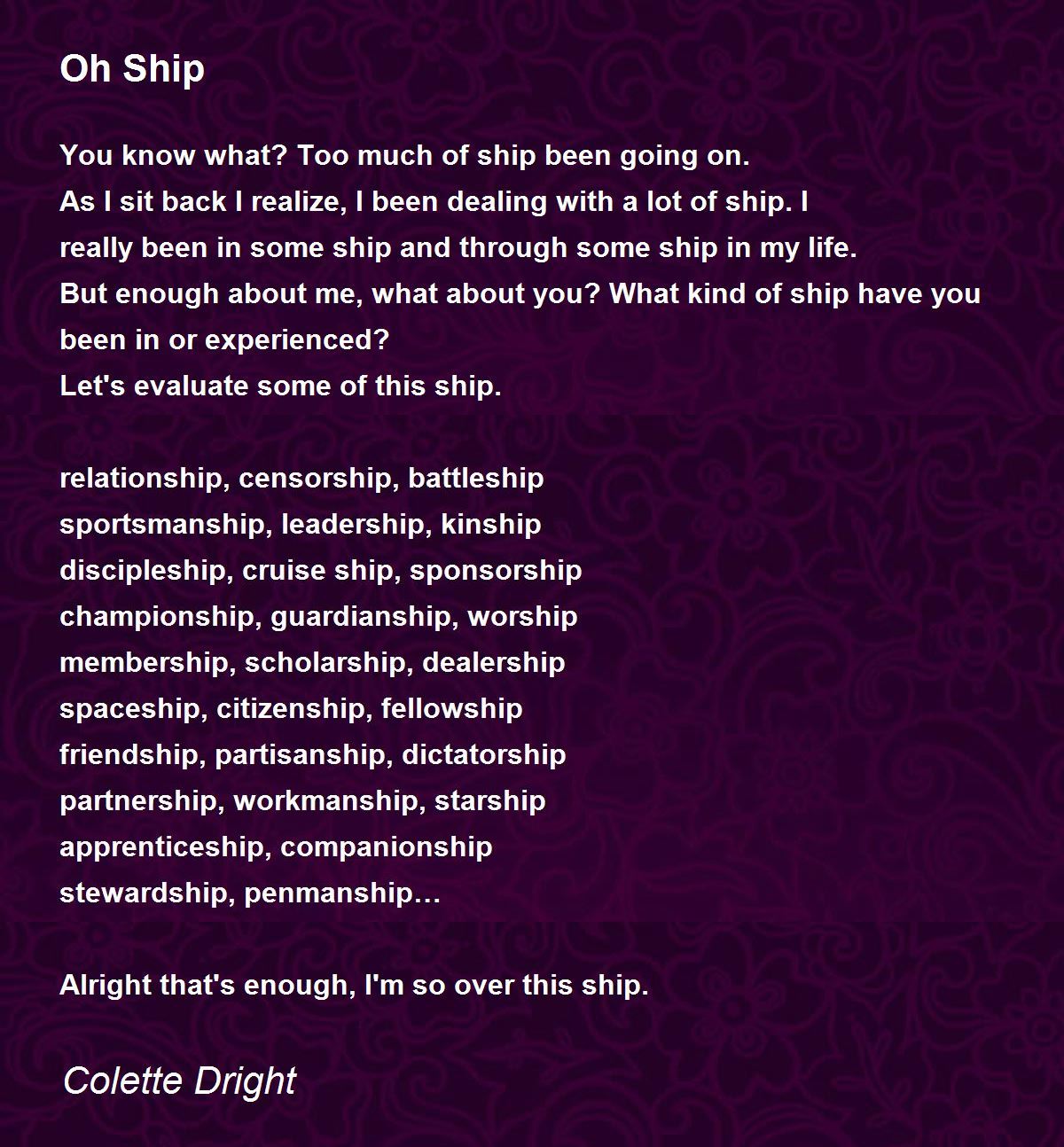 Oh Ship

You know what? Too much of ship been going on.
As I sit back I realize, I been dealing with a lot of ship. I
really been in some ship and through some ship in my life.
But enough about me, what about you? What kind of ship have you
been in or experienced?
Let's evaluate some of this ship.

relationship, censorship, battleship
sportsmanship, leadership, kinship
discipleship, cruise ship, sponsorship
championship, guardianship, worship
membership, scholarship, dealership
spaceship, citizenship, fellowship
friendship, partisanship, dictatorship
partnership, workmanship, starship
apprenticeship, companionship
stewardship, penmanship…

Alright that's enough, I'm so over this ship.

Colette Dright